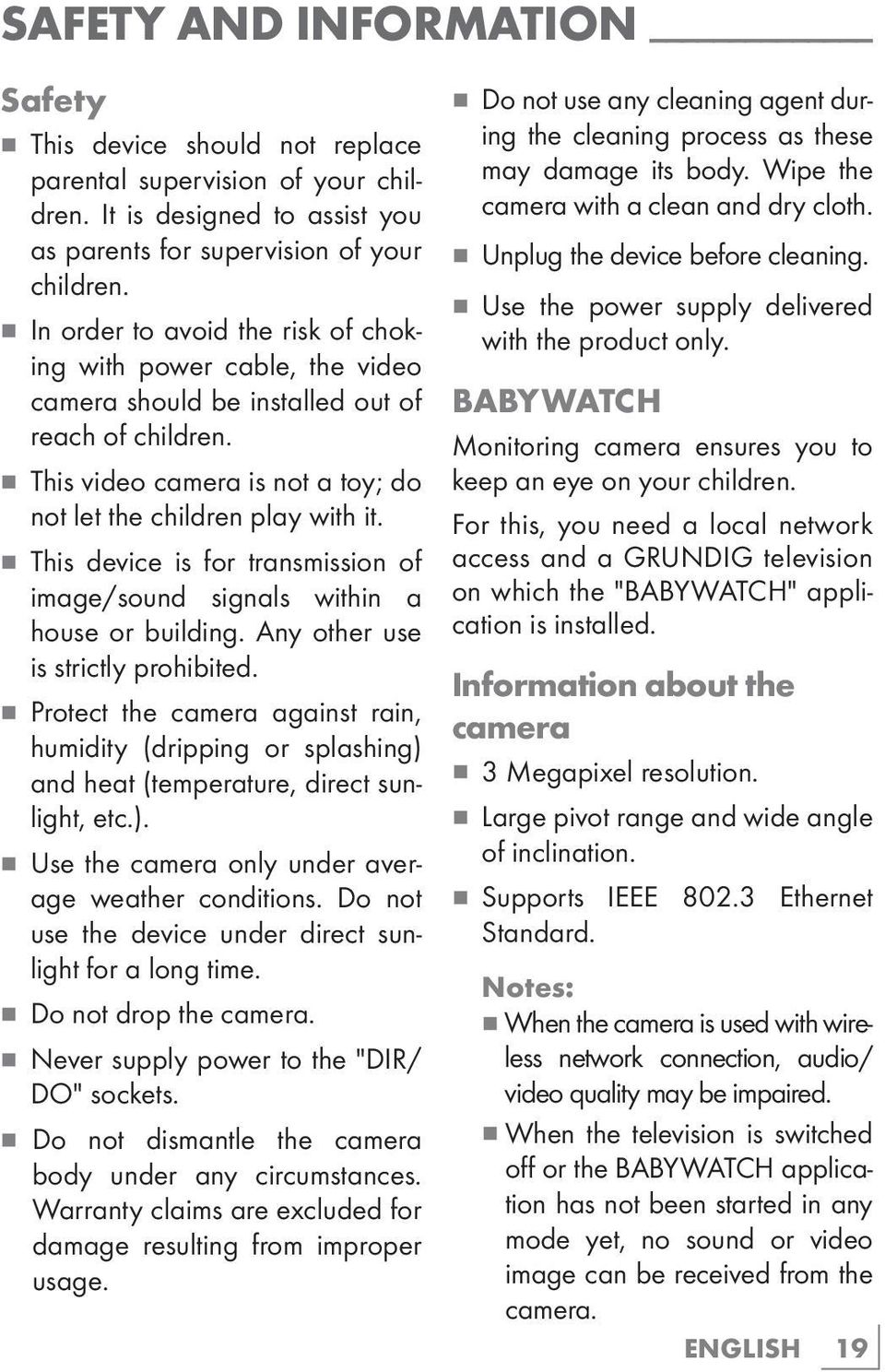 SAFETY AND INFORMATION

Safety

■ This device should not replace parental supervision of your children. It is designed to assist you as parents for supervision of your children.

■ In order to avoid the risk of choking with power cable, the video camera should be installed out of reach of children.

■ This video camera is not a toy; do not let the children play with it.

■ This device is for transmission of image/sound signals within a house or building. Any other use is strictly prohibited.

■ Protect the camera against rain, humidity (dripping or splashing) and heat (temperature, direct sunlight, etc.).

■ Use the camera only under average weather conditions. Do not use the device under direct sunlight for a long time.

■ Do not drop the camera.

■ Never supply power to the "DIR/DO" sockets.

■ Do not dismantle the camera body under any circumstances. Warranty claims are excluded for damage resulting from improper usage.

■ Do not use any cleaning agent during the cleaning process as these may damage its body. Wipe the camera with a clean and dry cloth.

■ Unplug the device before cleaning.

■ Use the power supply delivered with the product only.

BABYWATCH

Monitoring camera ensures you to keep an eye on your children.

For this, you need a local network access and a GRUNDIG television on which the "BABYWATCH" application is installed.

Information about the camera

■ 3 Megapixel resolution.

■ Large pivot range and wide angle of inclination.

■ Supports IEEE 802.3 Ethernet Standard.

Notes:

■ When the camera is used with wireless network connection, audio/video quality may be impaired.

■ When the television is switched off or the BABYWATCH application has not been started in any mode yet, no sound or video image can be received from the camera.

ENGLISH 19